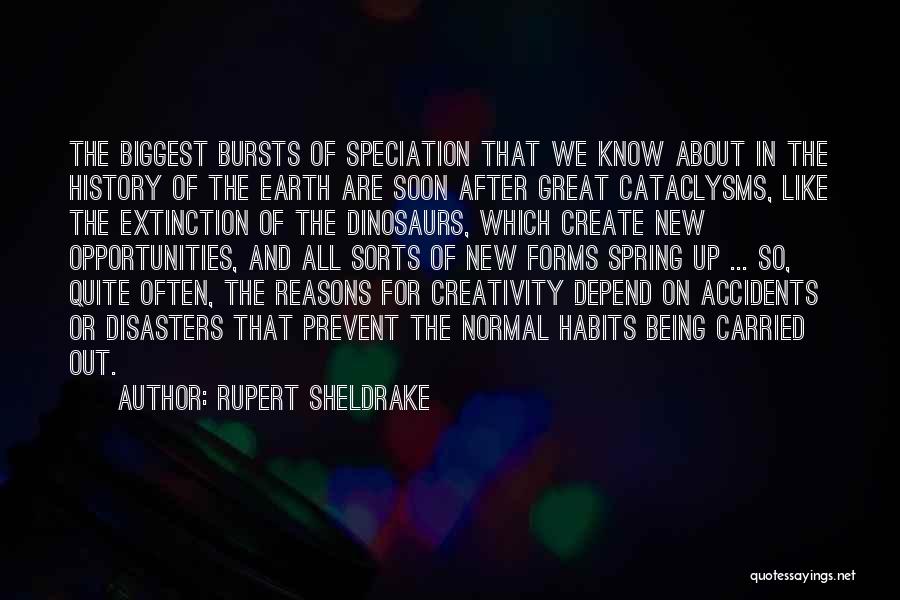 THE BIGGEST BURSTS OF SPECIATION THAT WE KNOW ABOUT IN THE HISTORY OF THE EARTH ARE SOON AFTER GREAT CATACLYSMS, LIKE THE EXTINCTION OF THE DINOSAURS, WHICH CREATE NEW OPPORTUNITIES, AND ALL SORTS OF NEW FORMS SPRING UP ... SO, QUITE OFTEN, THE REASONS FOR CREATIVITY DEPEND ON ACCIDENTS OR DISASTERS THAT PREVENT THE NORMAL HABITS BEING CARRIED OUT.

AUTHOR: RUPERT SHELDRAKE

quotessayings.net